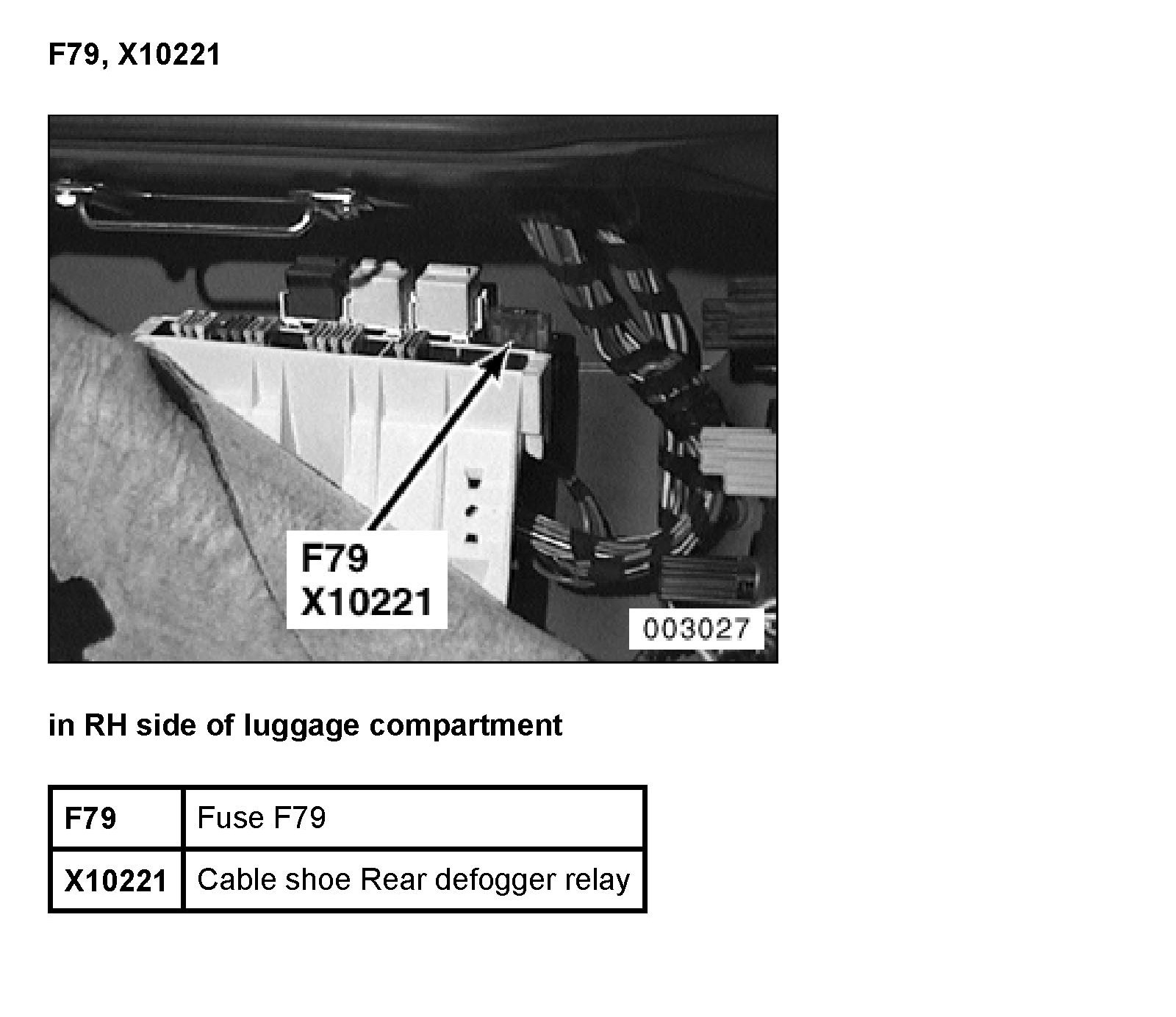 F79, X10221

F79
X10221

003027

in RH side of luggage compartment

| F79 | Fuse F79 |
|---|---|
| X10221 | Cable shoe Rear defogger relay |